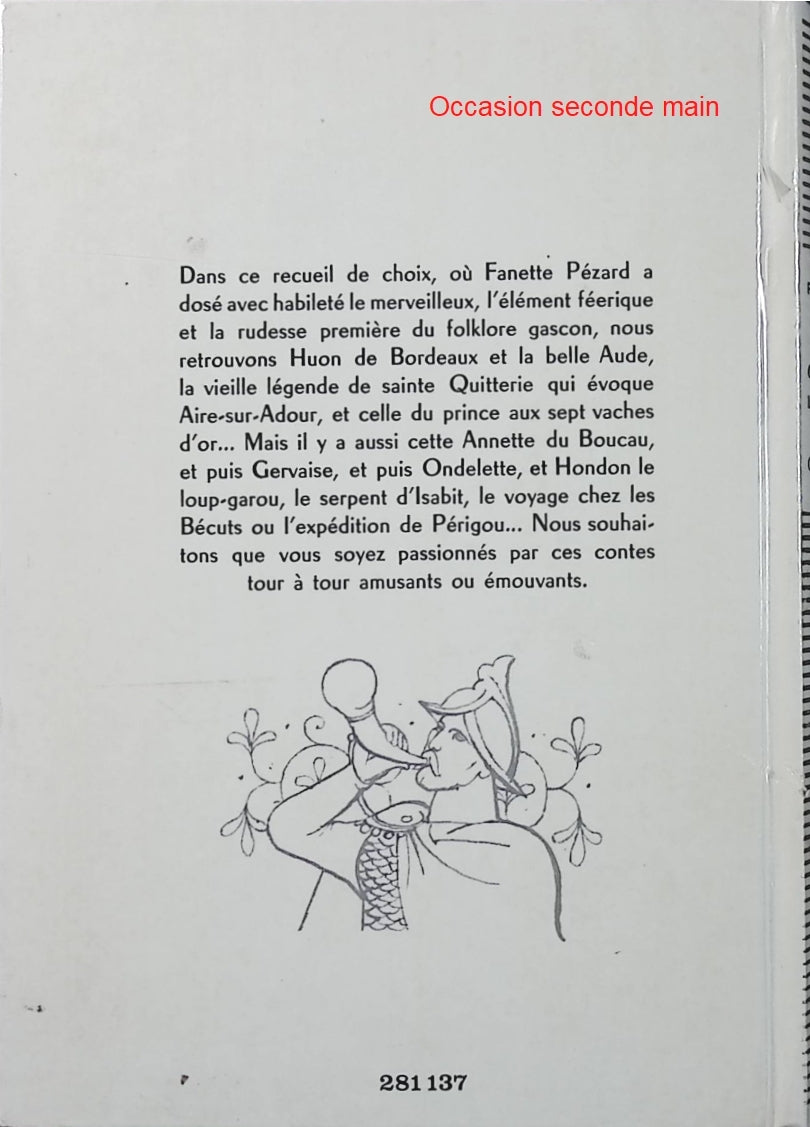 Occasion seconde main

Dans ce recueil de choix, où Fanette Pézard a dosé avec habileté le merveilleux, l'élément féerique et la rudesse première du folklore gascon, nous retrouvons Huon de Bordeaux et la belle Aude, la vieille légende de sainte Quitterie qui évoque Aire-sur-Adour, et celle du prince aux sept vaches d'or... Mais il y a aussi cette Annette du Boucau, et puis Gervaise, et puis Ondelette, et Hondon le loup-garou, le serpent d'Isabit, le voyage chez les Bécuts ou l'expédition de Périgou... Nous souhaitons que vous soyez passionnés par ces contes tour à tour amusants ou émouvants.

281 137